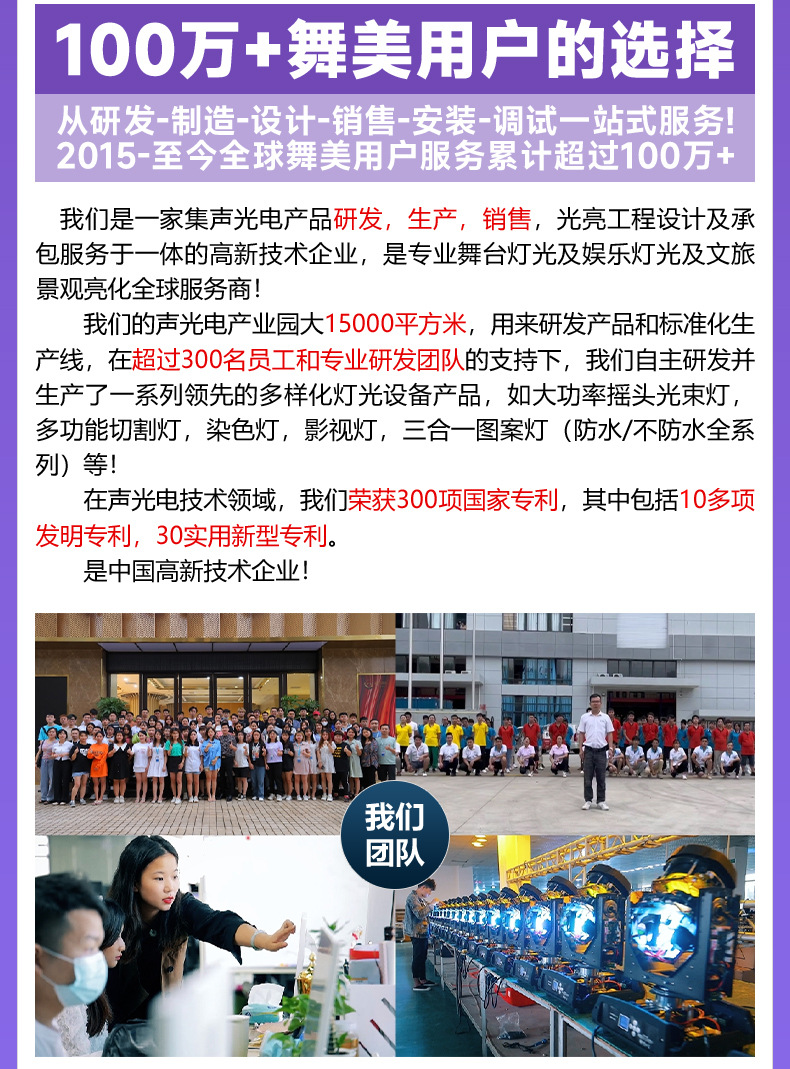 100万+舞美用户的选择

从研发-制造-设计-销售-安装-调试一站式服务!
2015-至今全球舞美用户服务累计超过100万+

我们是一家集声光电产品研发，生产，销售，光亮工程设计及承包服务于一体的高新技术企业，是专业舞台灯光及娱乐灯光及文旅景观亮化全球服务商！

我们的声光电产业园大15000平方米，用来研发产品和标准化生产线，在超过300名员工和专业研发团队的支持下，我们自主研发并生产了一系列领先的多样化灯光设备产品，如大功率摇头光束灯，多功能切割灯，染色灯，影视灯，三合一图案灯（防水/不防水全系列）等！

在声光电技术领域，我们荣获300项国家专利，其中包括10多项发明专利，30实用新型专利。

是中国高新技术企业！

我们
团队